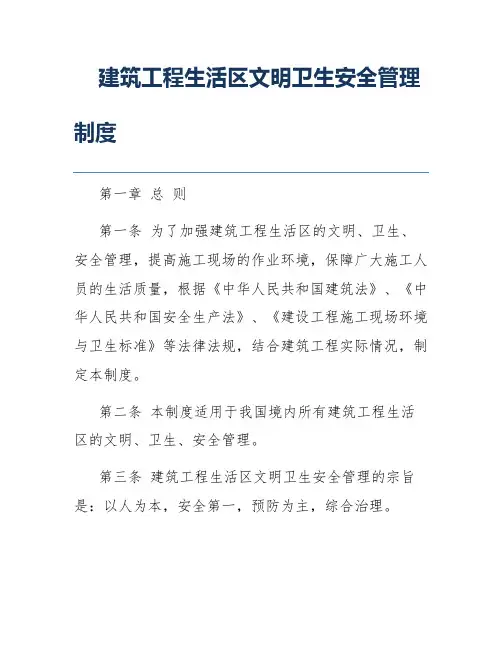 建筑工程生活区文明卫生安全管理制度

第一章 总 则

第一条 为了加强建筑工程生活区的文明、卫生、安全管理，提高施工现场的作业环境，保障广大施工人员的生活质量，根据《中华人民共和国建筑法》、《中华人民共和国安全生产法》、《建设工程施工现场环境与卫生标准》等法律法规，结合建筑工程实际情况，制定本制度。

第二条 本制度适用于我国境内所有建筑工程生活区的文明、卫生、安全管理。

第三条 建筑工程生活区文明卫生安全管理的宗旨是：以人为本，安全第一，预防为主，综合治理。